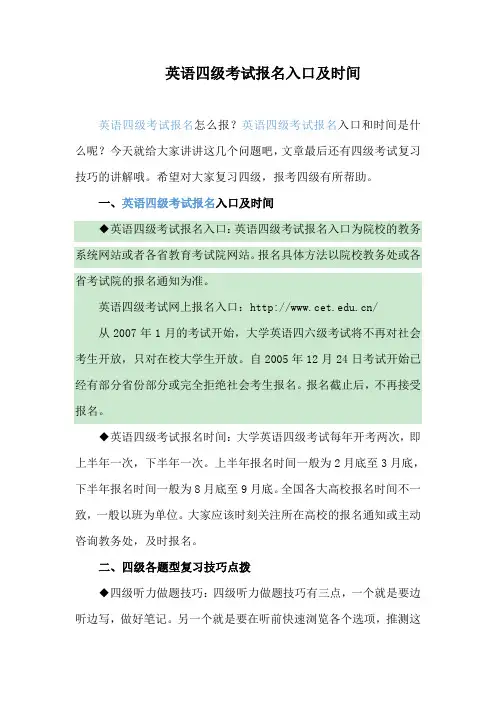 英语四级考试报名入口及时间

英语四级考试报名怎么报？英语四级考试报名入口和时间是什么呢？今天就给大家讲讲这几个问题吧，文章最后还有四级考试复习技巧的讲解哦。希望对大家复习四级，报考四级有所帮助。

一、英语四级考试报名入口及时间

◆英语四级考试报名入口：英语四级考试报名入口为院校的教务系统网站或者各省教育考试院网站。报名具体方法以院校教务处或各省考试院的报名通知为准。

英语四级考试网上报名入口：http://www.cet.edu.cn/

从 2007 年 1 月的考试开始，大学英语四六级考试将不再对社会考生开放，只对在校大学生开放。自 2005 年 12 月 24 日考试开始已经有部分省份部分或完全拒绝社会考生报名。报名截止后，不再接受报名。

◆英语四级考试报名时间：大学英语四级考试每年开考两次，即上半年一次，下半年一次。上半年报名时间一般为 2 月底至 3 月底，下半年报名时间一般为 8 月底至 9 月底。全国各大高校报名时间不一致，一般以班为单位。大家应该时刻关注所在高校的报名通知或主动咨询教务处，及时报名。

二、四级各题型复习技巧点拨

◆四级听力做题技巧：四级听力做题技巧有三点，一个就是要边听边写，做好笔记。另一个就是要在听前快速浏览各个选项，推测这